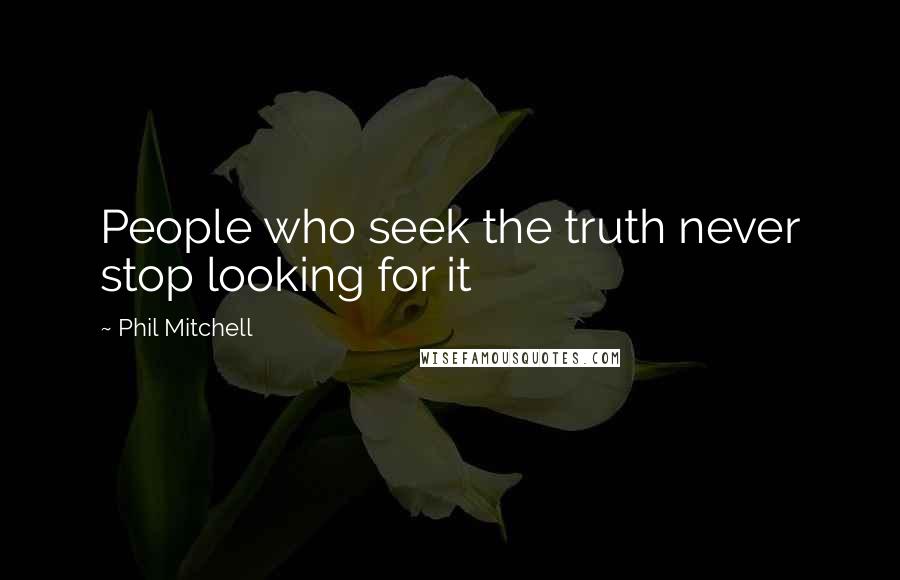 People who seek the truth never stop looking for it

~ Phil Mitchell

WISEFAMOUSQUOTES.COM